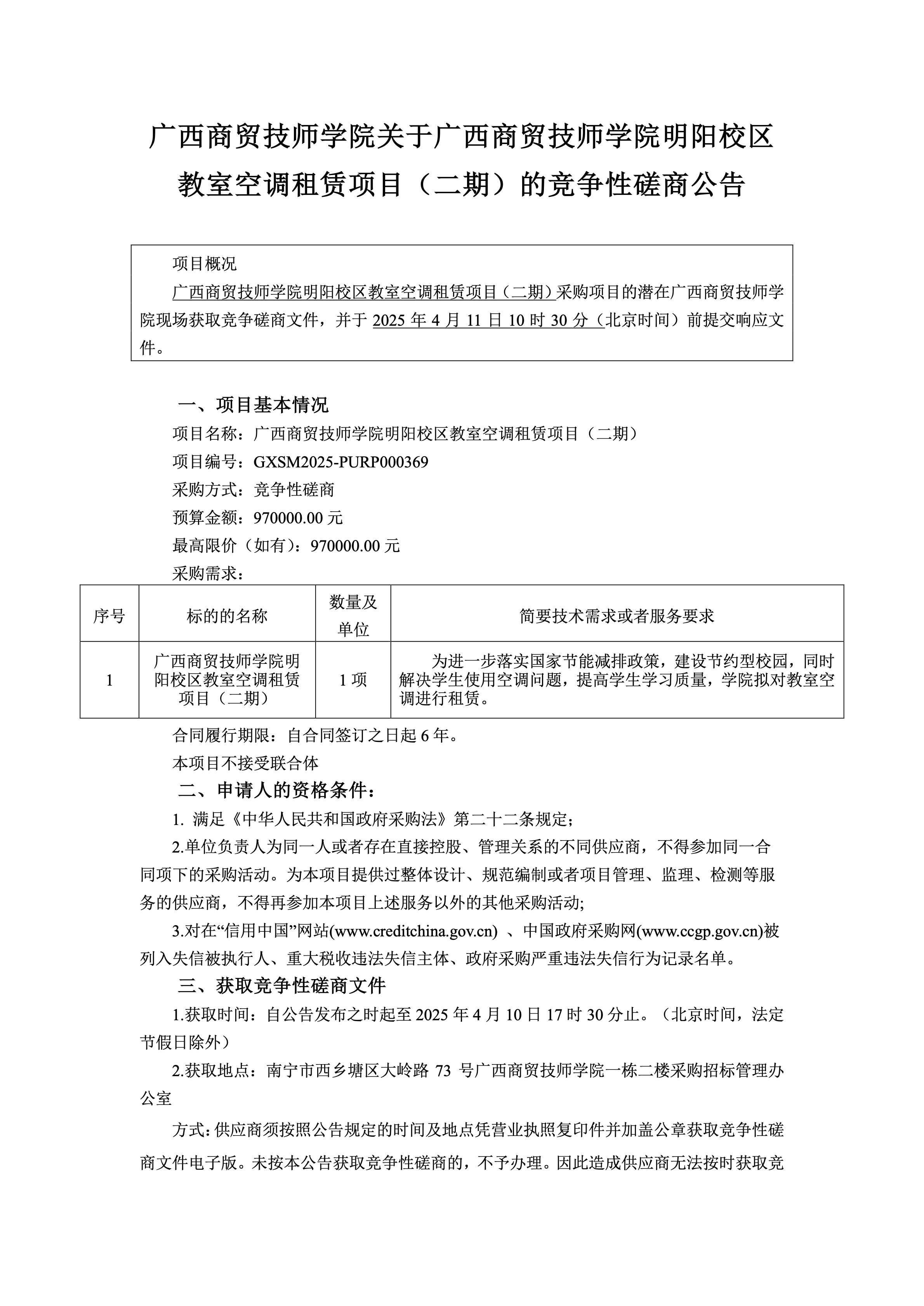 广西商贸技师学院关于广西商贸技师学院明阳校区教室空调租赁项目（二期）的竞争性磋商公告

项目概况

广西商贸技师学院明阳校区教室空调租赁项目（二期）采购项目的潜在广西商贸技师学院现场获取竞争磋商文件，并于 2025 年 4 月 11 日 10 时 30 分（北京时间）前提交响应文件。

一、项目基本情况

项目名称：广西商贸技师学院明阳校区教室空调租赁项目（二期）

项目编号：GXSM2025-PURP000369

采购方式：竞争性磋商

预算金额：970000.00 元

最高限价（如有）：970000.00 元

采购需求：

| 序号 | 标的的名称 | 数量及单位 | 简要技术需求或者服务要求 |
|---|---|---|---|
| 1 | 广西商贸技师学院明阳校区教室空调租赁项目（二期） | 1 项 | 为进一步落实国家节能减排政策，建设节约型校园，同时解决学生使用空调问题，提高学生学习质量，学院拟对教室空调进行租赁。 |

合同履行期限：自合同签订之日起 6 年。

本项目不接受联合体

二、申请人的资格条件：

1. 满足《中华人民共和国政府采购法》第二十二条规定；

2.单位负责人为同一人或者存在直接控股、管理关系的不同供应商，不得参加同一合同项下的采购活动。为本项目提供过整体设计、规范编制或者项目管理、监理、检测等服务的供应商，不得再参加本项目上述服务以外的其他采购活动;

3.对在“信用中国”网站(www.creditchina.gov.cn) 、中国政府采购网(www.ccgp.gov.cn)被列入失信被执行人、重大税收违法失信主体、政府采购严重违法失信行为记录名单。

三、获取竞争性磋商文件

1.获取时间：自公告发布之时起至 2025 年 4 月 10 日 17 时 30 分止。（北京时间，法定节假日除外）

2.获取地点：南宁市西乡塘区大岭路 73 号广西商贸技师学院一栋二楼采购招标管理办公室

方式：供应商须按照公告规定的时间及地点凭营业执照复印件并加盖公章获取竞争性磋商文件电子版。未按本公告获取竞争性磋商的，不予办理。因此造成供应商无法按时获取竞